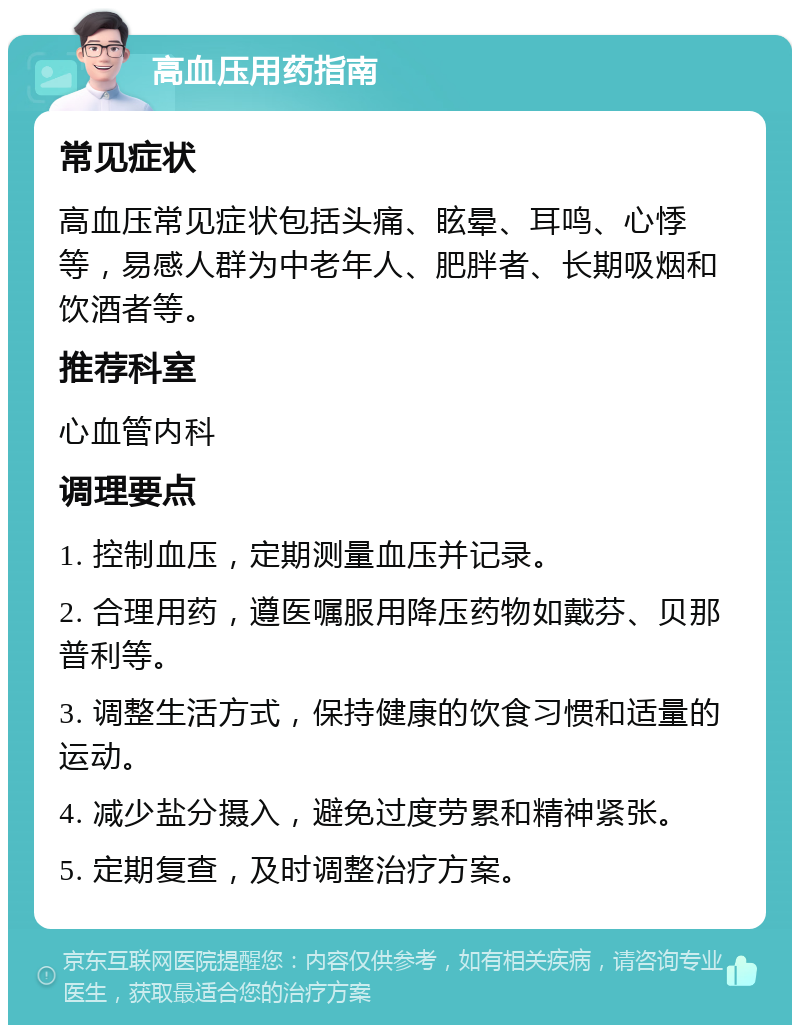 高血压用药指南

常见症状

高血压常见症状包括头痛、眩晕、耳鸣、心悸等，易感人群为中老年人、肥胖者、长期吸烟和饮酒者等。

推荐科室

心血管内科

调理要点

1. 控制血压，定期测量血压并记录。

2. 合理用药，遵医嘱服用降压药物如戴芬、贝那普利等。

3. 调整生活方式，保持健康的饮食习惯和适量的运动。

4. 减少盐分摄入，避免过度劳累和精神紧张。

5. 定期复查，及时调整治疗方案。

京东互联网医院提醒您：内容仅供参考，如有相关疾病，请咨询专业医生，获取最适合您的治疗方案